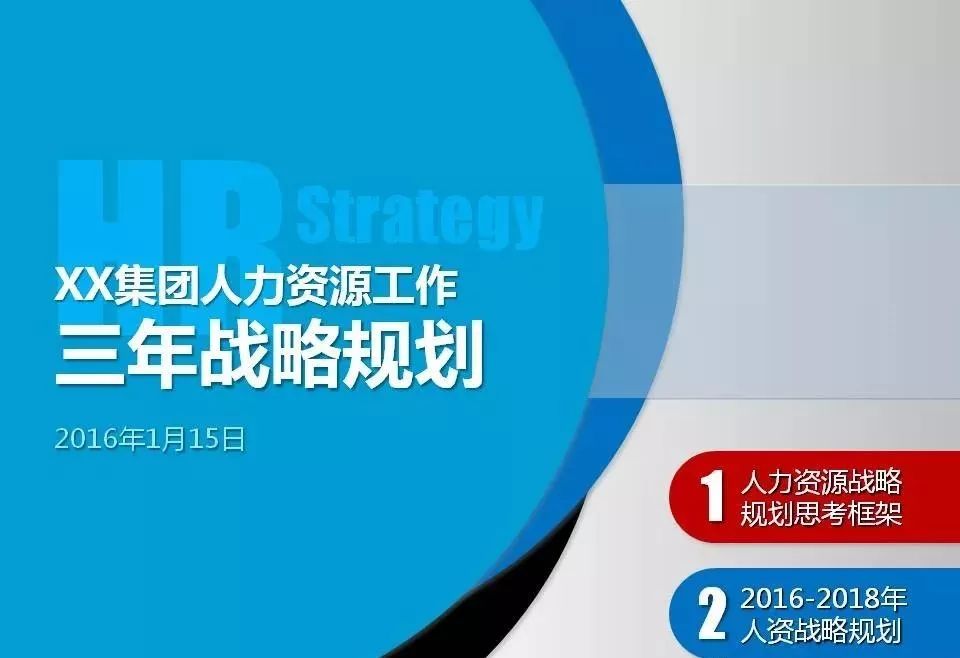 HR Strategy

XX集团人力资源工作
三年战略规划

2016年1月15日

1 人力资源战略规划思考框架

2 2016-2018年人资战略规划